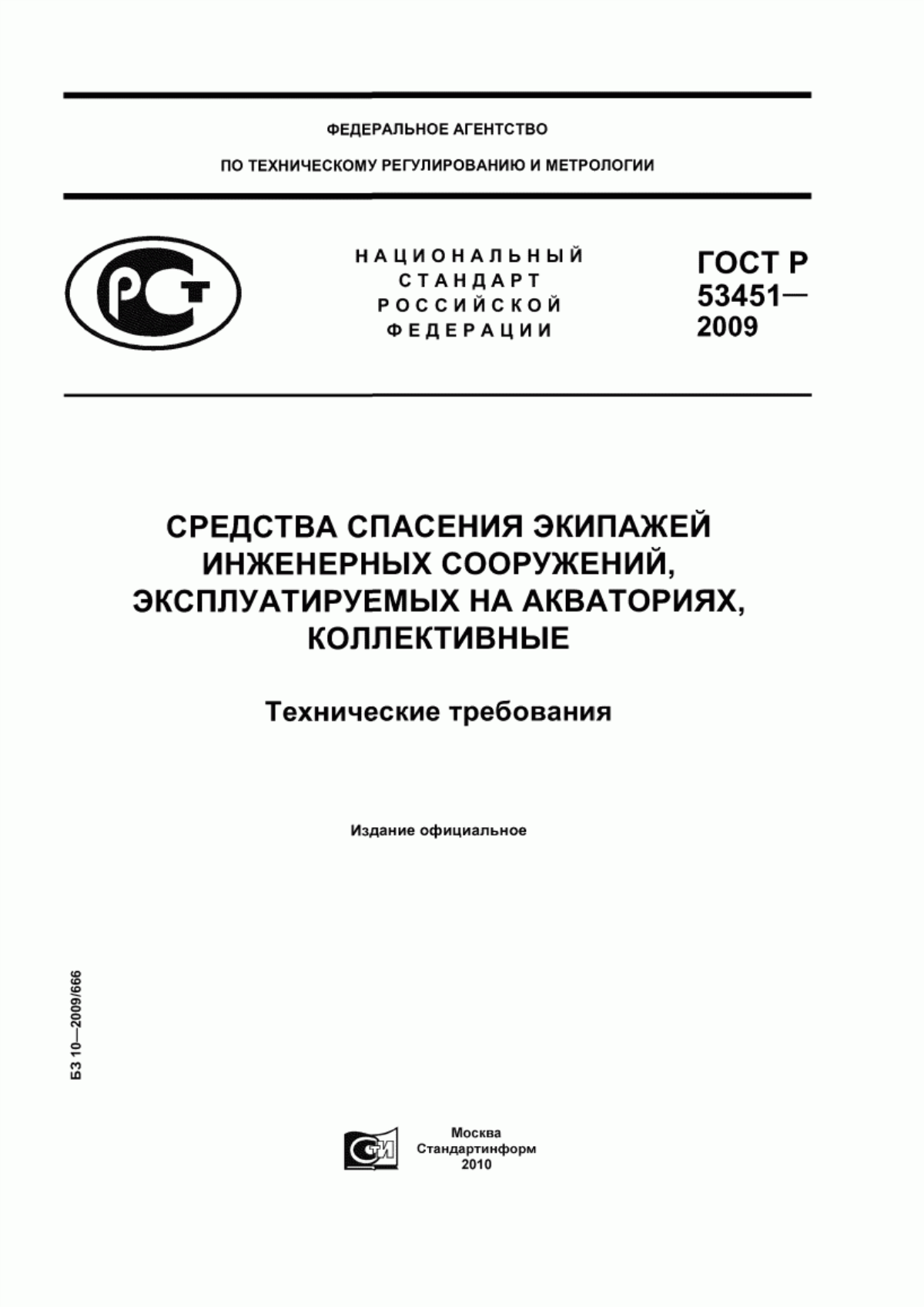 ФЕДЕРАЛЬНОЕ АГЕНТСТВО

ПО ТЕХНИЧЕСКОМУ РЕГУЛИРОВАНИЮ И МЕТРОЛОГИИ

РСТ

НАЦИОНАЛЬНЫЙ СТАНДАРТ РОССИЙСКОЙ ФЕДЕРАЦИИ

ГОСТ Р 53451— 2009

СРЕДСТВА СПАСЕНИЯ ЭКИПАЖЕЙ ИНЖЕНЕРНЫХ СООРУЖЕНИЙ, ЭКСПЛУАТИРУЕМЫХ НА АКВАТОРИЯХ, КОЛЛЕКТИВНЫЕ

Технические требования

Издание официальное

БЗ 10—2009/666

СТИ

Москва
Стандартинформ
2010